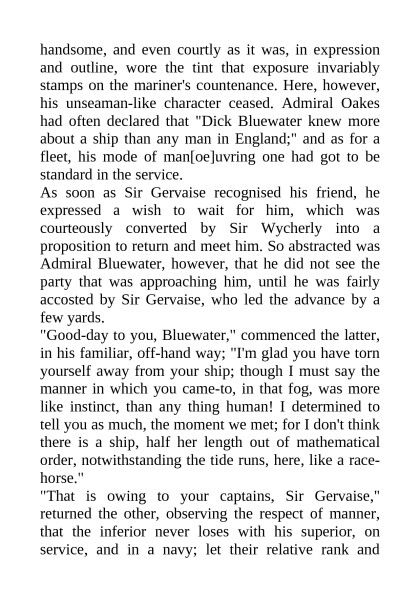 handsome, and even courtly as it was, in expression and outline, wore the tint that exposure invariably stamps on the mariner's countenance. Here, however, his unseaman-like character ceased. Admiral Oakes had often declared that "Dick Bluewater knew more about a ship than any man in England;" and as for a fleet, his mode of man[oe]uvring one had got to be standard in the service.

As soon as Sir Gervaise recognised his friend, he expressed a wish to wait for him, which was courteously converted by Sir Wycherly into a proposition to return and meet him. So abstracted was Admiral Bluewater, however, that he did not see the party that was approaching him, until he was fairly accosted by Sir Gervaise, who led the advance by a few yards.

"Good-day to you, Bluewater," commenced the latter, in his familiar, off-hand way; "I'm glad you have torn yourself away from your ship; though I must say the manner in which you came-to, in that fog, was more like instinct, than any thing human! I determined to tell you as much, the moment we met; for I don't think there is a ship, half her length out of mathematical order, notwithstanding the tide runs, here, like a race-horse."

"That is owing to your captains, Sir Gervaise," returned the other, observing the respect of manner, that the inferior never loses with his superior, on service, and in a navy; let their relative rank and